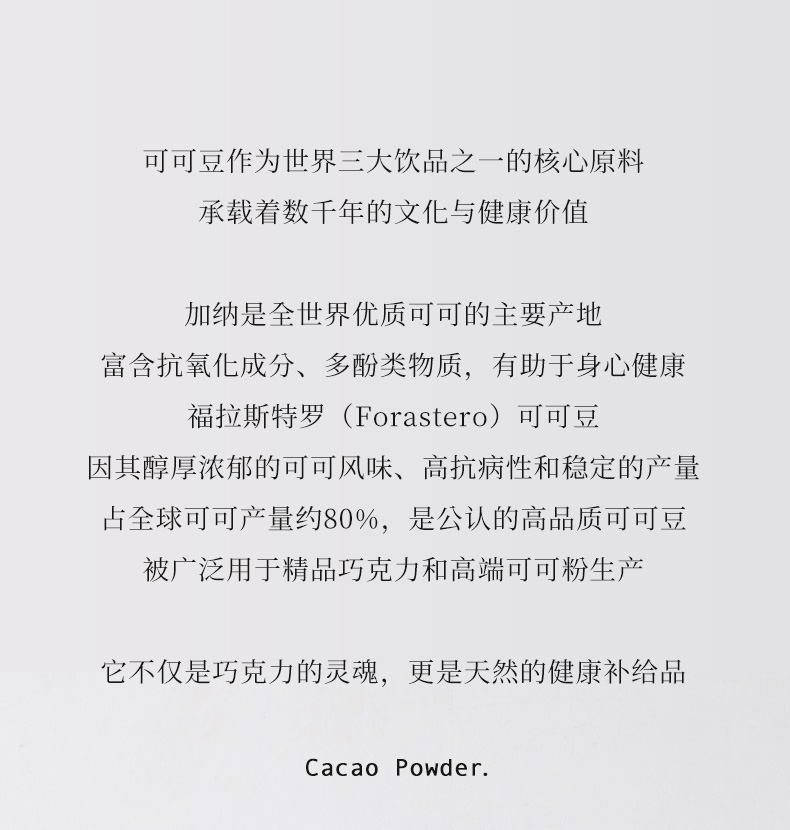 可可豆作为世界三大饮品之一的核心原料
承载着数千年的文化与健康价值

加纳是全世界优质可可的主要产地
富含抗氧化成分、多酚类物质，有助于身心健康
福拉斯特罗（Forastero）可可豆
因其醇厚浓郁的可可风味、高抗病性和稳定的产量
占全球可可产量约80%，是公认的高品质可可豆
被广泛用于精品巧克力和高端可可粉生产

它不仅是巧克力的灵魂，更是天然的健康补给品

Cacao Powder.